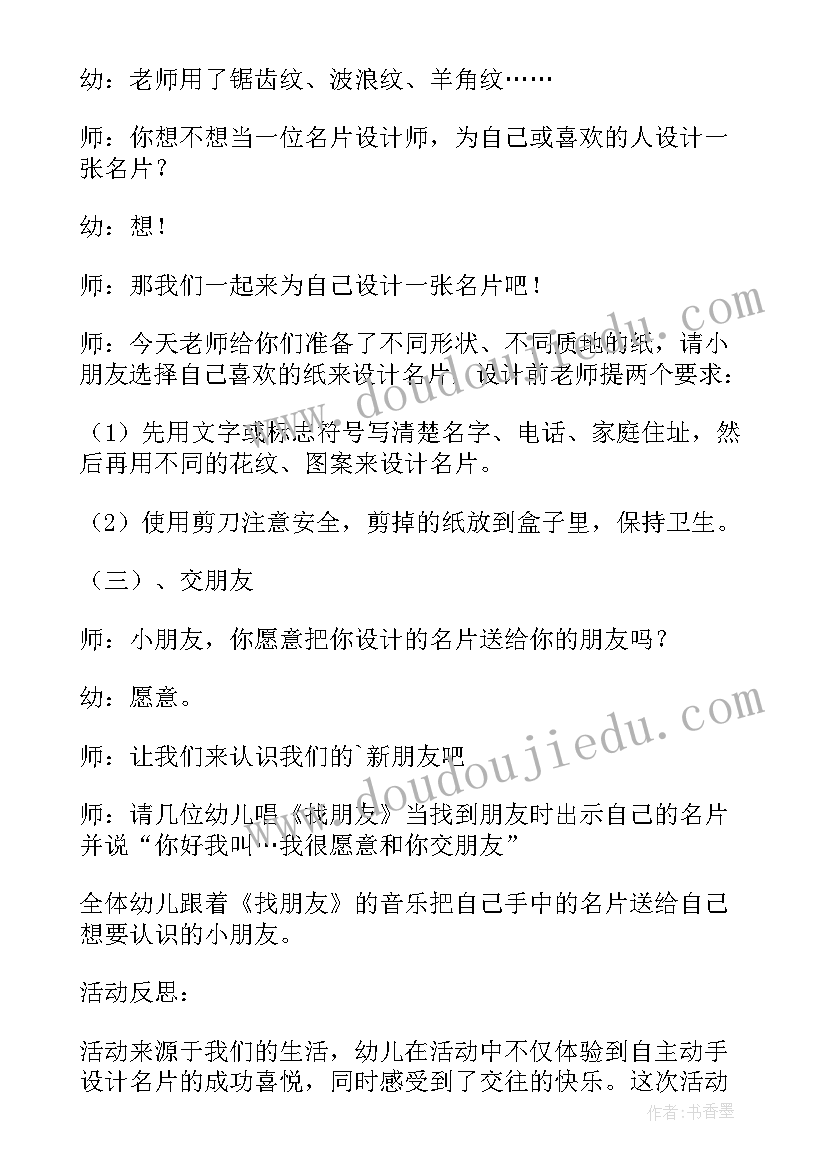 幼：老师用了锯齿纹、波浪纹、羊角纹……

师：你想不想当一位名片设计师，为自己或喜欢的人设计一张名片？

幼：想！

师：那我们一起来为自己设计一张名片吧！

师：今天老师给你们准备了不同形状、不同质地的纸，请小朋友选择自己喜欢的纸来设计名片，设计前老师提两个要求：

（1）先用文字或标志符号写清楚名字、电话、家庭住址，然后再用不同的花纹、图案来设计名片。

（2）使用剪刀注意安全，剪掉的纸放到盒子里，保持卫生。

（三）、交朋友

师：小朋友，你愿意把你设计的名片送给你的朋友吗？

幼：愿意。

师：让我们来认识我们的`新朋友吧

师：请几位幼儿唱《找朋友》当找到朋友时出示自己的名片并说“你好我叫…我很愿意和你交朋友”

全体幼儿跟着《找朋友》的音乐把自己手中的名片送给自己想要认识的小朋友。

活动反思：

活动来源于我们的生活，幼儿在活动中不仅体验到自主动手设计名片的成功喜悦，同时感受到了交往的快乐。这次活动

www.doudoujiedu.com

www.doudoujiedu.com

作者：书香墨